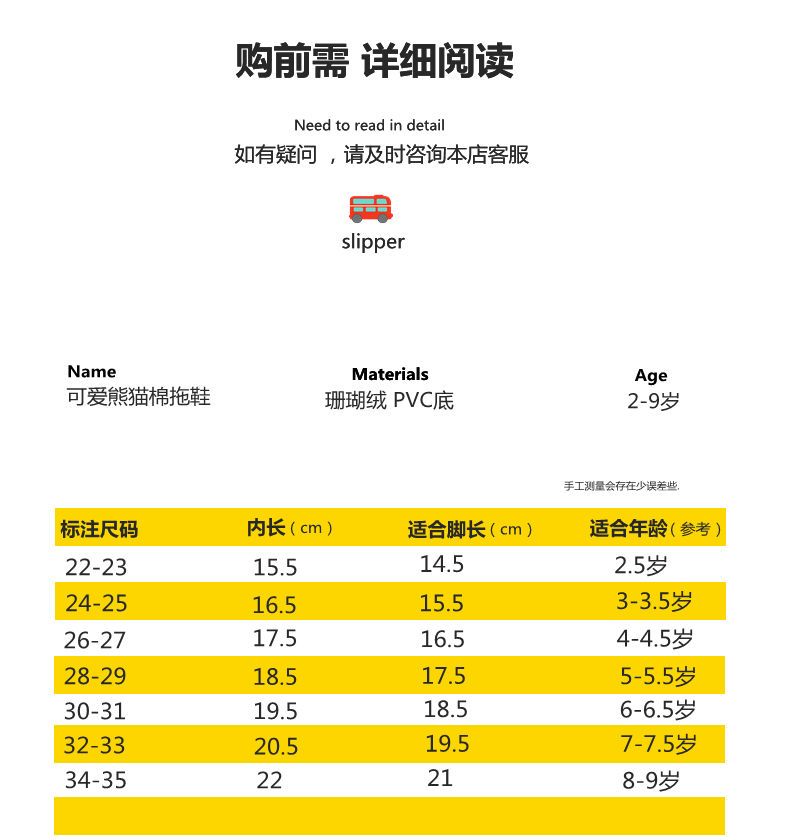 购前需 详细阅读

Need to read in detail

如有疑问 ，请及时咨询本店客服

slipper

Name
可爱熊猫棉拖鞋

Materials
珊瑚绒 PVC底

Age
2-9岁

手工测量会存在少误差些.

| 标注尺码 | 内长（cm） | 适合脚长（cm） | 适合年龄（参考） |
|---|---|---|---|
| 22-23 | 15.5 | 14.5 | 2.5岁 |
| 24-25 | 16.5 | 15.5 | 3-3.5岁 |
| 26-27 | 17.5 | 16.5 | 4-4.5岁 |
| 28-29 | 18.5 | 17.5 | 5-5.5岁 |
| 30-31 | 19.5 | 18.5 | 6-6.5岁 |
| 32-33 | 20.5 | 19.5 | 7-7.5岁 |
| 34-35 | 22 | 21 | 8-9岁 |